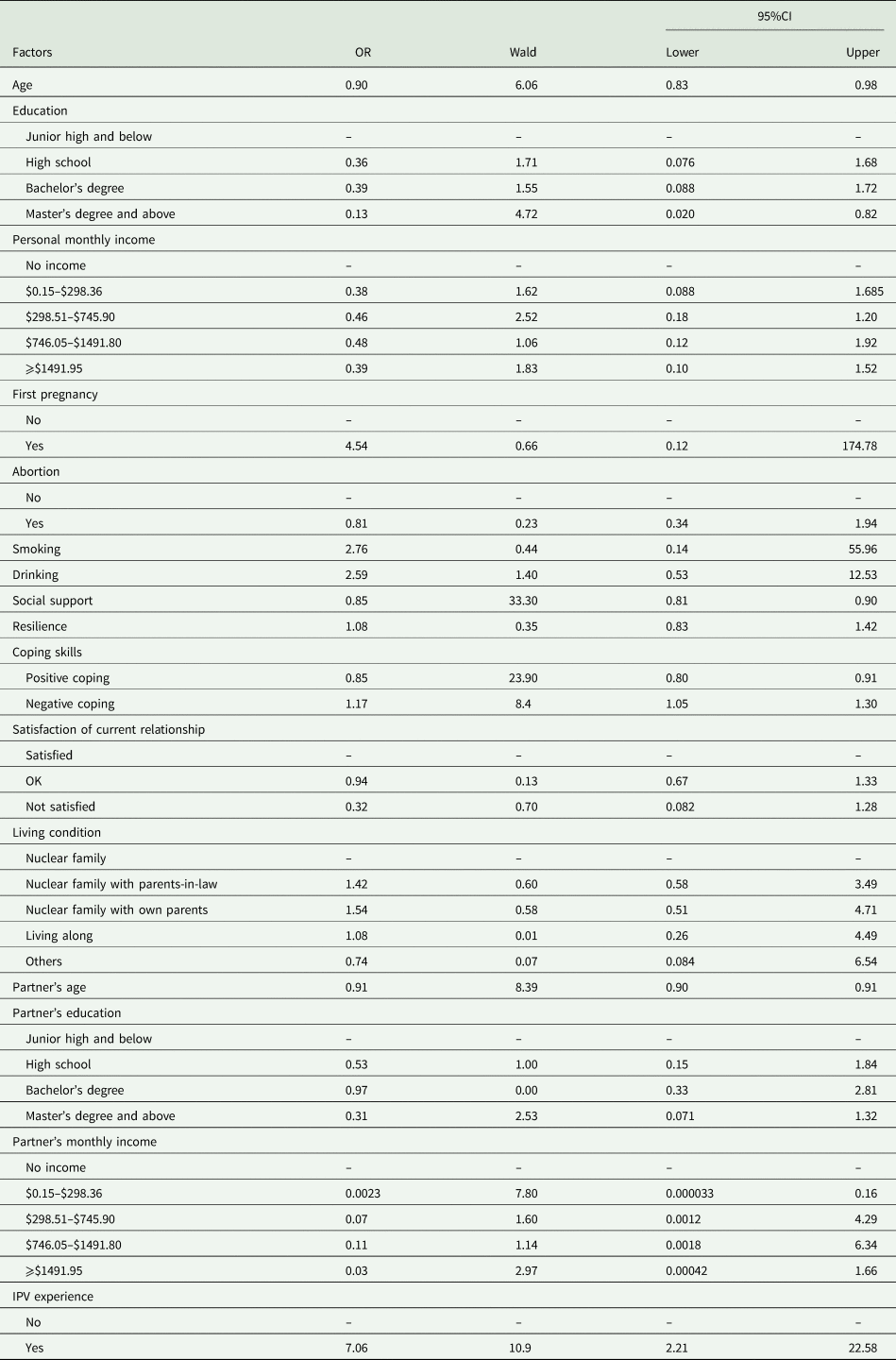 | Factors | OR | Wald | 95%CI Lower | 95%CI Upper |
|---|---|---|---|---|
| Age | 0.90 | 6.06 | 0.83 | 0.98 |
| Education | | | | |
| Junior high and below | – | – | – | – |
| High school | 0.36 | 1.71 | 0.076 | 1.68 |
| Bachelor's degree | 0.39 | 1.55 | 0.088 | 1.72 |
| Master's degree and above | 0.13 | 4.72 | 0.020 | 0.82 |
| Personal monthly income | | | | |
| No income | – | – | – | – |
| \$0.15–\$298.36 | 0.38 | 1.62 | 0.088 | 1.685 |
| \$298.51–\$745.90 | 0.46 | 2.52 | 0.18 | 1.20 |
| \$746.05–\$1491.80 | 0.48 | 1.06 | 0.12 | 1.92 |
| ⩾\$1491.95 | 0.39 | 1.83 | 0.10 | 1.52 |
| First pregnancy | | | | |
| No | – | – | – | – |
| Yes | 4.54 | 0.66 | 0.12 | 174.78 |
| Abortion | | | | |
| No | – | – | – | – |
| Yes | 0.81 | 0.23 | 0.34 | 1.94 |
| Smoking | 2.76 | 0.44 | 0.14 | 55.96 |
| Drinking | 2.59 | 1.40 | 0.53 | 12.53 |
| Social support | 0.85 | 33.30 | 0.81 | 0.90 |
| Resilience | 1.08 | 0.35 | 0.83 | 1.42 |
| Coping skills | | | | |
| Positive coping | 0.85 | 23.90 | 0.80 | 0.91 |
| Negative coping | 1.17 | 8.4 | 1.05 | 1.30 |
| Satisfaction of current relationship | | | | |
| Satisfied | – | – | – | – |
| OK | 0.94 | 0.13 | 0.67 | 1.33 |
| Not satisfied | 0.32 | 0.70 | 0.082 | 1.28 |
| Living condition | | | | |
| Nuclear family | – | – | – | – |
| Nuclear family with parents-in-law | 1.42 | 0.60 | 0.58 | 3.49 |
| Nuclear family with own parents | 1.54 | 0.58 | 0.51 | 4.71 |
| Living along | 1.08 | 0.01 | 0.26 | 4.49 |
| Others | 0.74 | 0.07 | 0.084 | 6.54 |
| Partner's age | 0.91 | 8.39 | 0.90 | 0.91 |
| Partner's education | | | | |
| Junior high and below | – | – | – | – |
| High school | 0.53 | 1.00 | 0.15 | 1.84 |
| Bachelor's degree | 0.97 | 0.00 | 0.33 | 2.81 |
| Master's degree and above | 0.31 | 2.53 | 0.071 | 1.32 |
| Partner's monthly income | | | | |
| No income | – | – | – | – |
| \$0.15–\$298.36 | 0.0023 | 7.80 | 0.000033 | 0.16 |
| \$298.51–\$745.90 | 0.07 | 1.60 | 0.0012 | 4.29 |
| \$746.05–\$1491.80 | 0.11 | 1.14 | 0.0018 | 6.34 |
| ⩾\$1491.95 | 0.03 | 2.97 | 0.00042 | 1.66 |
| IPV experience | | | | |
| No | – | – | – | – |
| Yes | 7.06 | 10.9 | 2.21 | 22.58 |